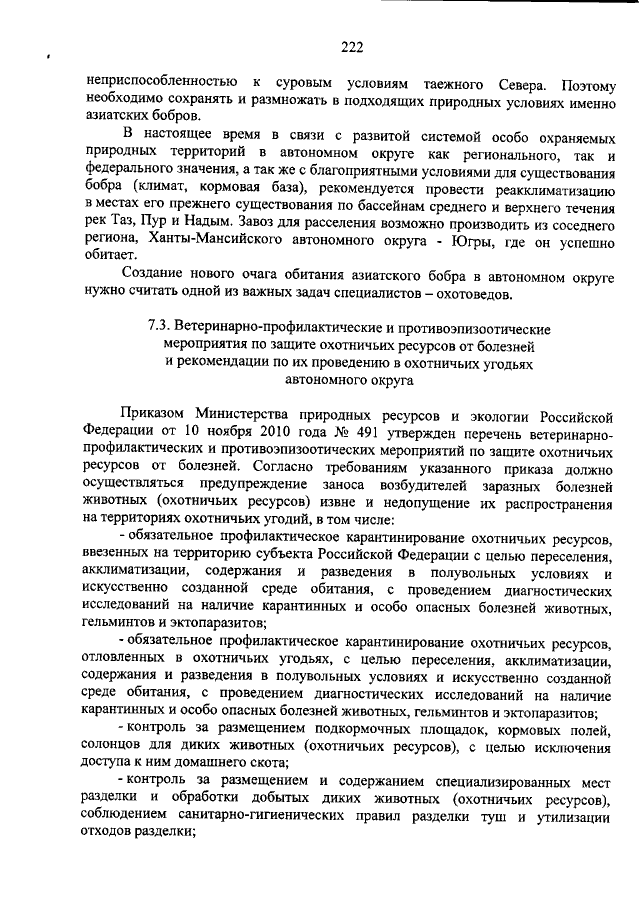 222

неприспособленностью к суровым условиям таежного Севера. Поэтому необходимо сохранять и размножать в подходящих природных условиях именно азиатских бобров.

В настоящее время в связи с развитой системой особо охраняемых природных территорий в автономном округе как регионального, так и федерального значения, а так же с благоприятными условиями для существования бобра (климат, кормовая база), рекомендуется провести реакклиматизацию в местах его прежнего существования по бассейнам среднего и верхнего течения рек Таз, Пур и Надым. Завоз для расселения возможно производить из соседнего региона, Ханты-Мансийского автономного округа - Югры, где он успешно обитает.

Создание нового очага обитания азиатского бобра в автономном округе нужно считать одной из важных задач специалистов – охотоведов.

7.3. Ветеринарно-профилактические и противоэпизоотические мероприятия по защите охотничьих ресурсов от болезней и рекомендации по их проведению в охотничьих угодьях автономного округа

Приказом Министерства природных ресурсов и экологии Российской Федерации от 10 ноября 2010 года № 491 утвержден перечень ветеринарно-профилактических и противоэпизоотических мероприятий по защите охотничьих ресурсов от болезней. Согласно требованиям указанного приказа должно осуществляться предупреждение заноса возбудителей заразных болезней животных (охотничьих ресурсов) извне и недопущение их распространения на территориях охотничьих угодий, в том числе:

- обязательное профилактическое карантинирование охотничьих ресурсов, ввезенных на территорию субъекта Российской Федерации с целью переселения, акклиматизации, содержания и разведения в полувольных условиях и искусственно созданной среде обитания, с проведением диагностических исследований на наличие карантинных и особо опасных болезней животных, гельминтов и эктопаразитов;

- обязательное профилактическое карантинирование охотничьих ресурсов, отловленных в охотничьих угодьях, с целью переселения, акклиматизации, содержания и разведения в полувольных условиях и искусственно созданной среде обитания, с проведением диагностических исследований на наличие карантинных и особо опасных болезней животных, гельминтов и эктопаразитов;

- контроль за размещением подкормочных площадок, кормовых полей, солонцов для диких животных (охотничьих ресурсов), с целью исключения доступа к ним домашнего скота;

- контроль за размещением и содержанием специализированных мест разделки и обработки добытых диких животных (охотничьих ресурсов), соблюдением санитарно-гигиенических правил разделки туш и утилизации отходов разделки;